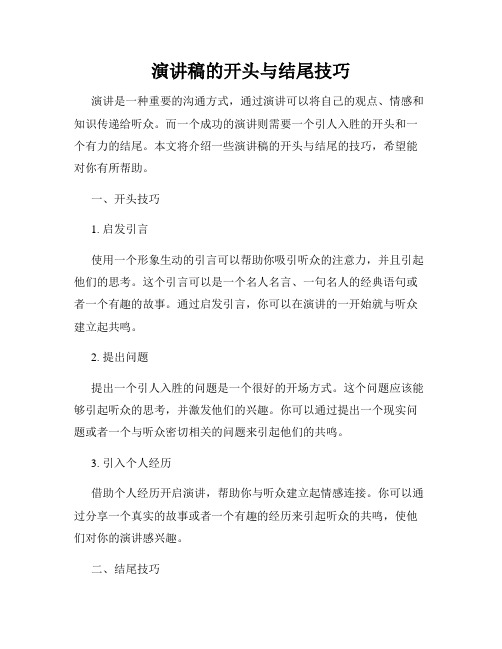 演讲稿的开头与结尾技巧

演讲是一种重要的沟通方式，通过演讲可以将自己的观点、情感和知识传递给听众。而一个成功的演讲则需要一个引人入胜的开头和一个有力的结尾。本文将介绍一些演讲稿的开头与结尾的技巧，希望能对你有所帮助。

一、开头技巧

1. 启发引言

使用一个形象生动的引言可以帮助你吸引听众的注意力，并且引起他们的思考。这个引言可以是一个名人名言、一句名人的经典语句或者一个有趣的故事。通过启发引言，你可以在演讲的一开始就与听众建立起共鸣。

2. 提出问题

提出一个引人入胜的问题是一个很好的开场方式。这个问题应该能够引起听众的思考，并激发他们的兴趣。你可以通过提出一个现实问题或者一个与听众密切相关的问题来引起他们的共鸣。

3. 引入个人经历

借助个人经历开启演讲，帮助你与听众建立起情感连接。你可以通过分享一个真实的故事或者一个有趣的经历来引起听众的共鸣，使他们对你的演讲感兴趣。

二、结尾技巧